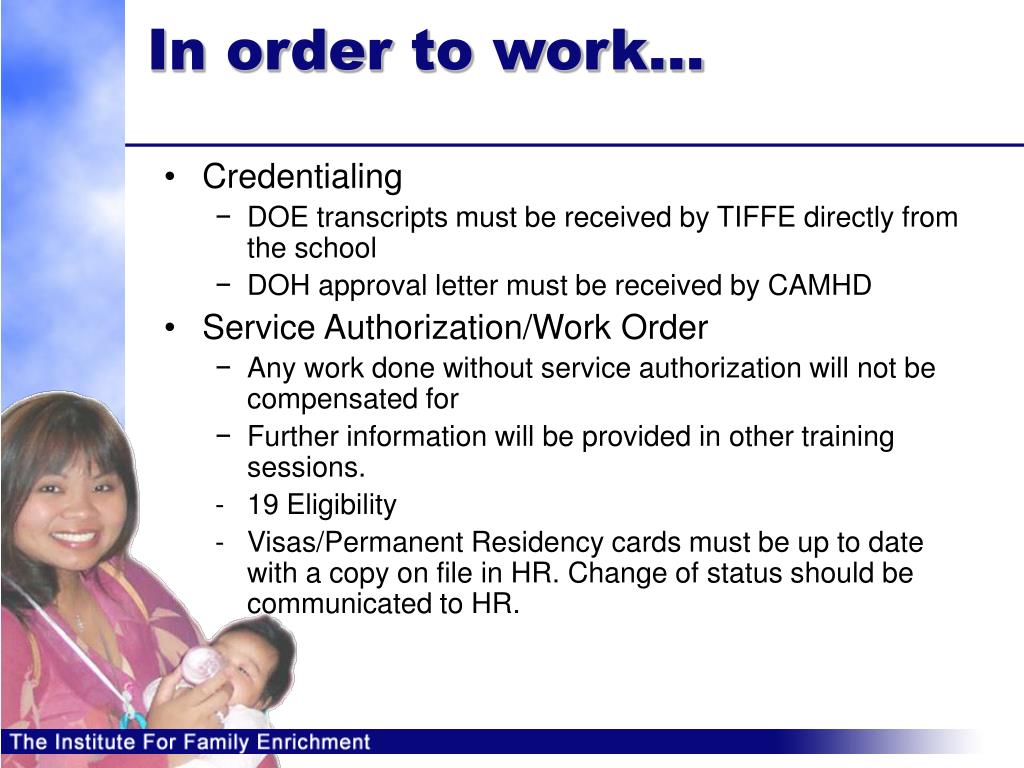 In order to work…

• Credentialing
  − DOE transcripts must be received by TIFFE directly from the school
  − DOH approval letter must be received by CAMHD
• Service Authorization/Work Order
  − Any work done without service authorization will not be compensated for
  − Further information will be provided in other training sessions.
  - 19 Eligibility
  - Visas/Permanent Residency cards must be up to date with a copy on file in HR. Change of status should be communicated to HR.

The Institute For Family Enrichment